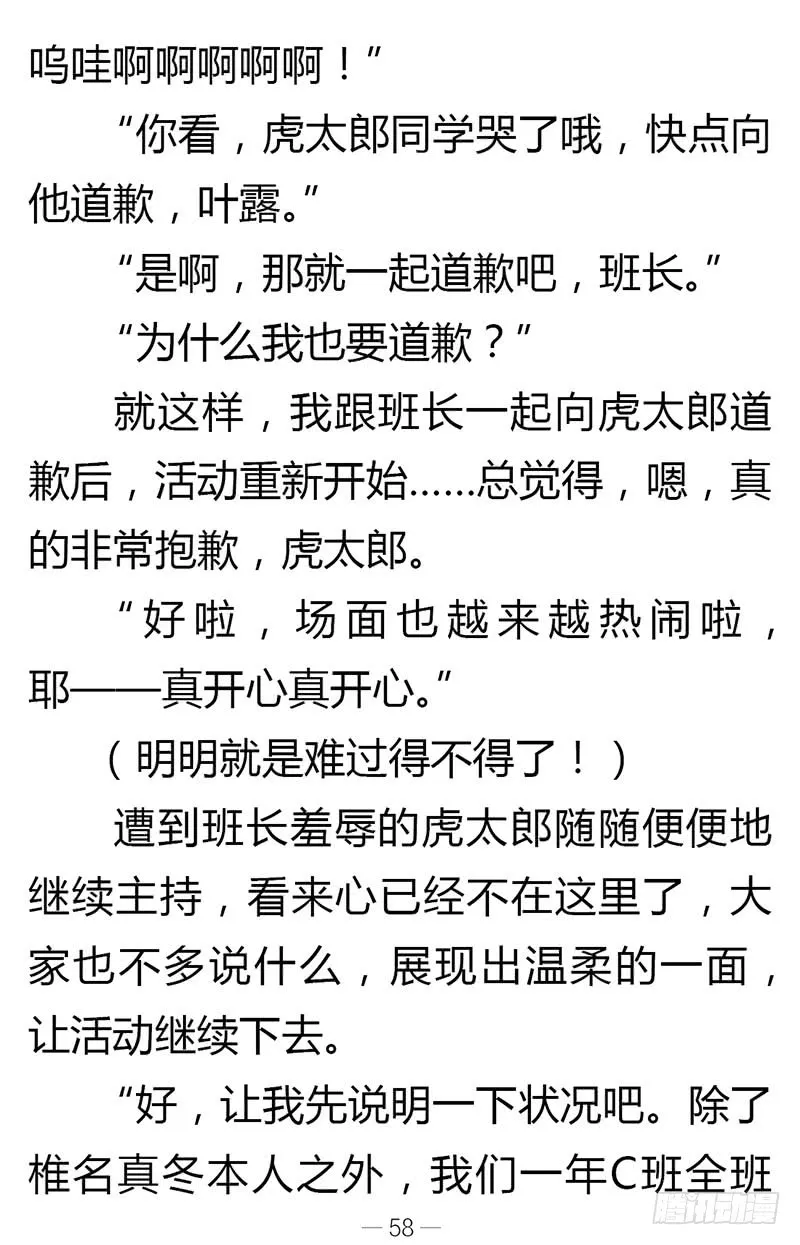 呜哇啊啊啊啊啊！”

“你看，虎太郎同学哭了哦，快点向他道歉，叶露。”

“是啊，那就一起道歉吧，班长。”

“为什么我也要道歉？”

就这样，我跟班长一起向虎太郎道歉后，活动重新开始……总觉得，嗯，真的非常抱歉，虎太郎。

“好啦，场面也越来越热闹啦，耶——真开心真开心。”

（明明就是难过得不得了！）

遭到班长羞辱的虎太郎随随便便地继续主持，看来心已经不在这里了，大家也不多说什么，展现出温柔的一面，让活动继续下去。

“好，让我先说明一下状况吧。除了椎名真冬本人之外，我们一年C班全班

— 58 —

腾讯动漫